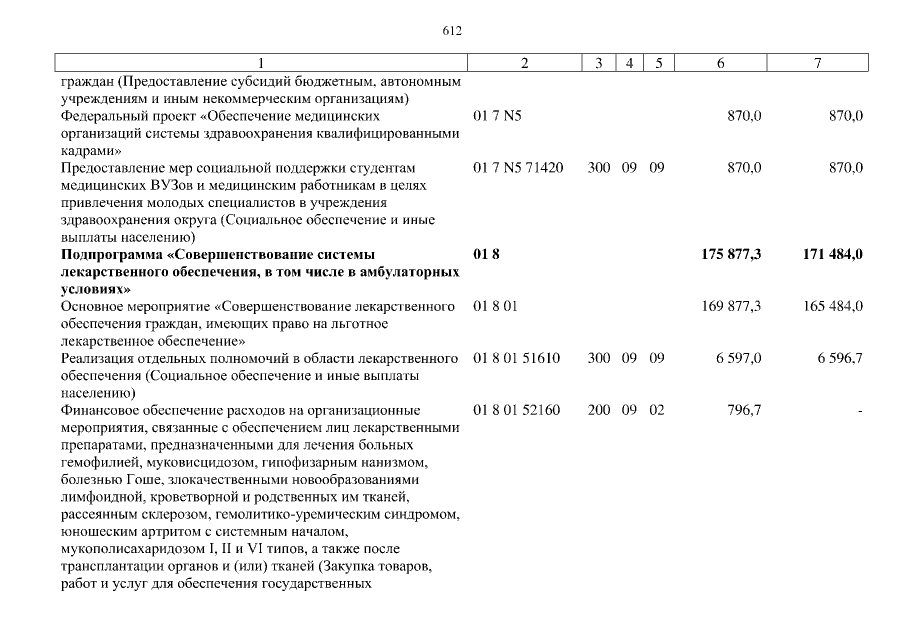 612

| 1 | 2 | 3 | 4 | 5 | 6 | 7 |
|---|---|---|---|---|---|---|
| граждан (Предоставление субсидий бюджетным, автономным учреждениям и иным некоммерческим организациям) | | | | | | |
| Федеральный проект «Обеспечение медицинских организаций системы здравоохранения квалифицированными кадрами» | 01 7 N5 | | | | 870,0 | 870,0 |
| Предоставление мер социальной поддержки студентам медицинских ВУЗов и медицинским работникам в целях привлечения молодых специалистов в учреждения здравоохранения округа (Социальное обеспечение и иные выплаты населению) | 01 7 N5 71420 | 300 | 09 | 09 | 870,0 | 870,0 |
| **Подпрограмма «Совершенствование системы лекарственного обеспечения, в том числе в амбулаторных условиях»** | **01 8** | | | | **175 877,3** | **171 484,0** |
| Основное мероприятие «Совершенствование лекарственного обеспечения граждан, имеющих право на льготное лекарственное обеспечение» | 01 8 01 | | | | 169 877,3 | 165 484,0 |
| Реализация отдельных полномочий в области лекарственного обеспечения (Социальное обеспечение и иные выплаты населению) | 01 8 01 51610 | 300 | 09 | 09 | 6 597,0 | 6 596,7 |
| Финансовое обеспечение расходов на организационные мероприятия, связанные с обеспечением лиц лекарственными препаратами, предназначенными для лечения больных гемофилией, муковисцидозом, гипофизарным нанизмом, болезнью Гоше, злокачественными новообразованиями лимфоидной, кроветворной и родственных им тканей, рассеянным склерозом, гемолитико-уремическим синдромом, юношеским артритом с системным началом, мукополисахаридозом I, II и VI типов, а также после трансплантации органов и (или) тканей (Закупка товаров, работ и услуг для обеспечения государственных | 01 8 01 52160 | 200 | 09 | 02 | 796,7 | - |